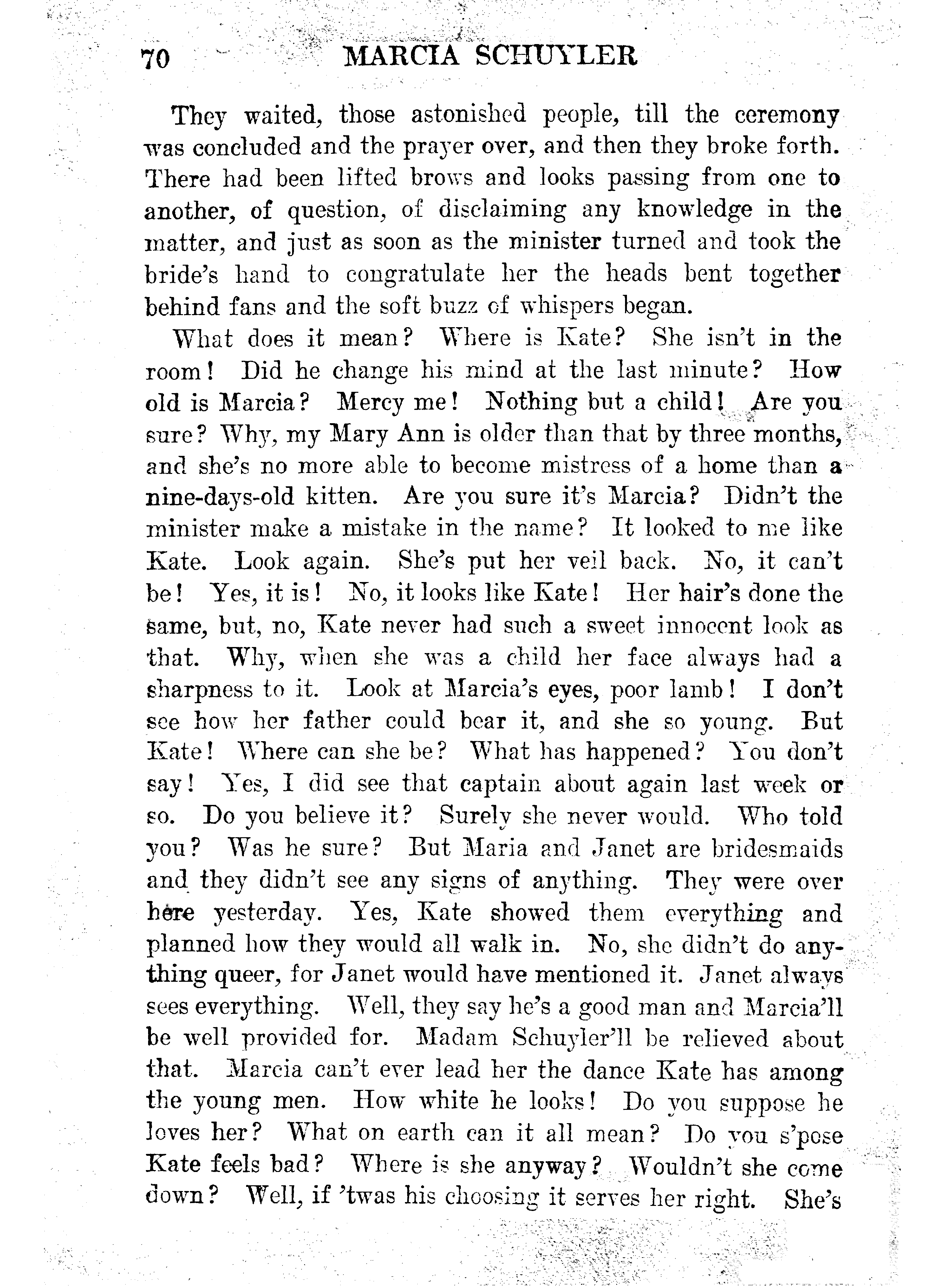 70 MARCIA SCHUYLER

They waited, those astonished people, till the ceremony was concluded and the prayer over, and then they broke forth. There had been lifted brows and looks passing from one to another, of question, of disclaiming any knowledge in the matter, and just as soon as the minister turned and took the bride's hand to congratulate her the heads bent together behind fans and the soft buzz of whispers began.

What does it mean? Where is Kate? She isn't in the room! Did he change his mind at the last minute? How old is Marcia? Mercy me! Nothing but a child! Are you sure? Why, my Mary Ann is older than that by three months, and she's no more able to become mistress of a home than a nine-days-old kitten. Are you sure it's Marcia? Didn't the minister make a mistake in the name? It looked to me like Kate. Look again. She's put her veil back. No, it can't be! Yes, it is! No, it looks like Kate! Her hair's done the same, but, no, Kate never had such a sweet innocent look as that. Why, when she was a child her face always had a sharpness to it. Look at Marcia's eyes, poor lamb! I don't see how her father could bear it, and she so young. But Kate! Where can she be? What has happened? You don't say! Yes, I did see that captain about again last week or so. Do you believe it? Surely she never would. Who told you? Was he sure? But Maria and Janet are bridesmaids and they didn't see any signs of anything. They were over here yesterday. Yes, Kate showed them everything and planned how they would all walk in. No, she didn't do anything queer, for Janet would have mentioned it. Janet always sees everything. Well, they say he's a good man and Marcia'll be well provided for. Madam Schuyler'll be relieved about that. Marcia can't ever lead her the dance Kate has among the young men. How white he looks! Do you suppose he loves her? What on earth can it all mean? Do you s'pose Kate feels bad? Where is she anyway? Wouldn't she come down? Well, if 'twas his choosing it serves her right. She's